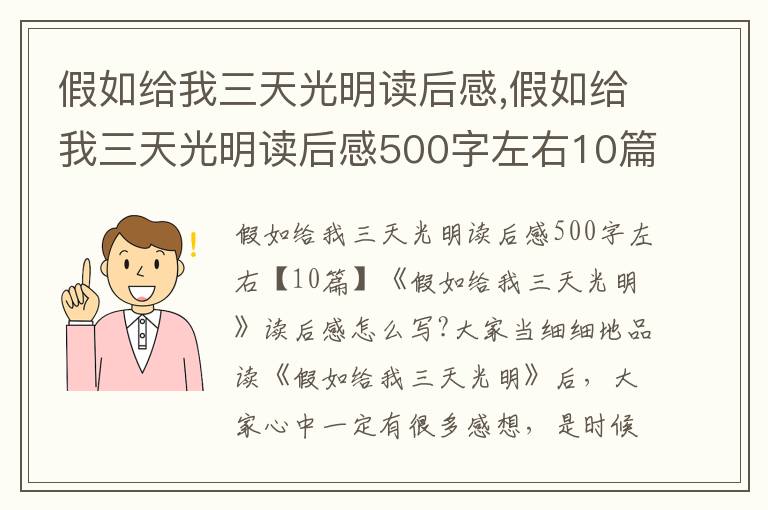 假如给我三天光明读后感,假如给我三天光明读后感500字左右10篇

假如给我三天光明读后感500字左右【10篇】《假如给我三天光明》读后感怎么写?大家当细细地品读《假如给我三天光明》后，大家心中一定有很多感想，是时候